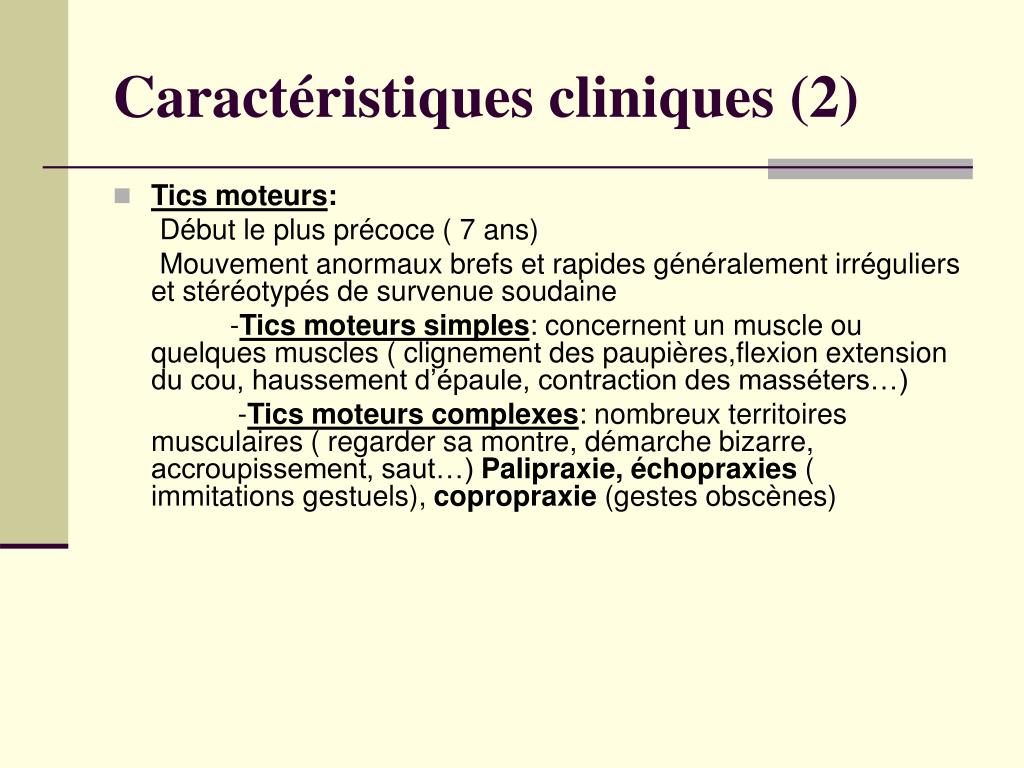 Caractéristiques cliniques (2)

Tics moteurs:

Début le plus précoce ( 7 ans)

Mouvement anormaux brefs et rapides généralement irréguliers et stéréotypés de survenue soudaine

-Tics moteurs simples: concernent un muscle ou quelques muscles ( clignement des paupières,flexion extension du cou, haussement d'épaule, contraction des masséters…)

-Tics moteurs complexes: nombreux territoires musculaires ( regarder sa montre, démarche bizarre, accroupissement, saut…) Palipraxie, échopraxies ( immitations gestuels), copropraxie (gestes obscènes)